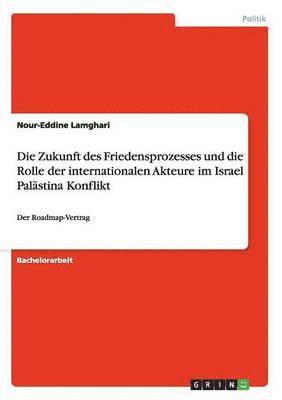 Politik

Nour-Eddine Lamghari

Die Zukunft des Friedensprozesses und die Rolle der internationalen Akteure im Israel Palästina Konflikt

Der Roadmap-Vertrag

Bachelorarbeit

GRIN